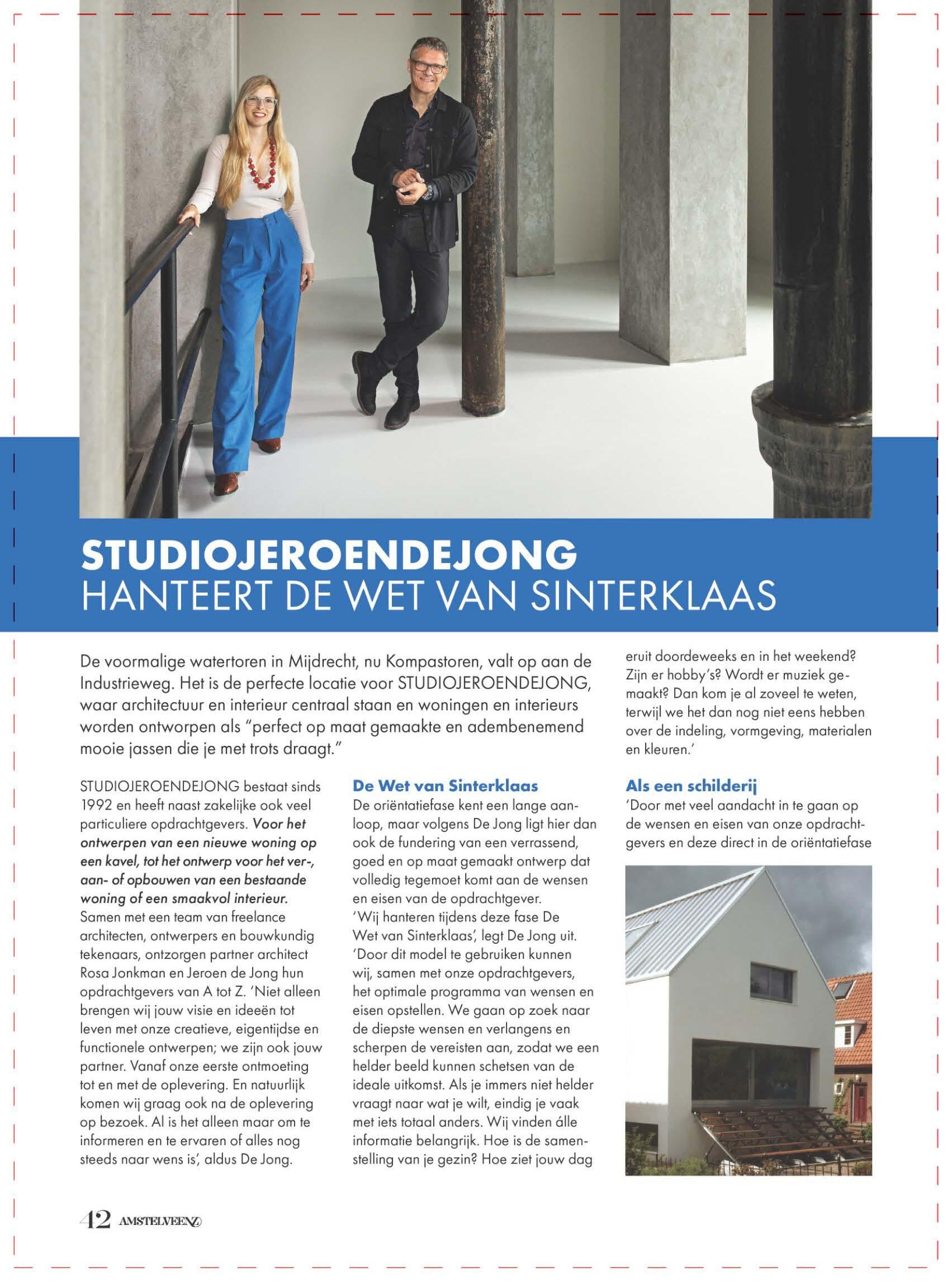 STUDIOJEROENDEJONG
HANTEERT DE WET VAN SINTERKLAAS

De voormalige watertoren in Mijdrecht, nu Kompastoren, valt op aan de Industrieweg. Het is de perfecte locatie voor STUDIOJEROENDEJONG, waar architectuur en interieur centraal staan en woningen en interieurs worden ontworpen als "perfect op maat gemaakte en adembenemend mooie jassen die je met trots draagt."

STUDIOJEROENDEJONG bestaat sinds 1992 en heeft naast zakelijke ook veel particuliere opdrachtgevers. Voor het ontwerpen van een nieuwe woning op een kavel, tot het ontwerp voor het ver-, aan- of opbouwen van een bestaande woning of een smaakvol interieur. Samen met een team van freelance architecten, ontwerpers en bouwkundig tekenaars, ontzorgen partner architect Rosa Jonkman en Jeroen de Jong hun opdrachtgevers van A tot Z. 'Niet alleen brengen wij jouw visie en ideeën tot leven met onze creatieve, eigentijdse en functionele ontwerpen; we zijn ook jouw partner. Vanaf onze eerste ontmoeting tot en met de oplevering. En natuurlijk komen wij graag ook na de oplevering op bezoek. Al is het alleen maar om te informeren en te ervaren of alles nog steeds naar wens is', aldus De Jong.

De Wet van Sinterklaas
De oriëntatiefase kent een lange aanloop, maar volgens De Jong ligt hier dan ook de fundering van een verrassend, goed en op maat gemaakt ontwerp dat volledig tegemoet komt aan de wensen en eisen van de opdrachtgever.
'Wij hanteren tijdens deze fase De Wet van Sinterklaas', legt De Jong uit. 'Door dit model te gebruiken kunnen wij, samen met onze opdrachtgevers, het optimale programma van wensen en eisen opstellen. We gaan op zoek naar de diepste wensen en verlangens en scherpen de vereisten aan, zodat we een helder beeld kunnen schetsen van de ideale uitkomst. Als je immers niet helder vraagt naar wat je wilt, eindig je vaak met iets totaal anders. Wij vinden álle informatie belangrijk. Hoe is de samenstelling van je gezin? Hoe ziet jouw dag eruit doordeweeks en in het weekend? Zijn er hobby's? Wordt er muziek gemaakt? Dan kom je al zoveel te weten, terwijl we het dan nog niet eens hebben over de indeling, vormgeving, materialen en kleuren.'

Als een schilderij
'Door met veel aandacht in te gaan op de wensen en eisen van onze opdrachtgevers en deze direct in de oriëntatiefase

42 AMSTELVEENZ